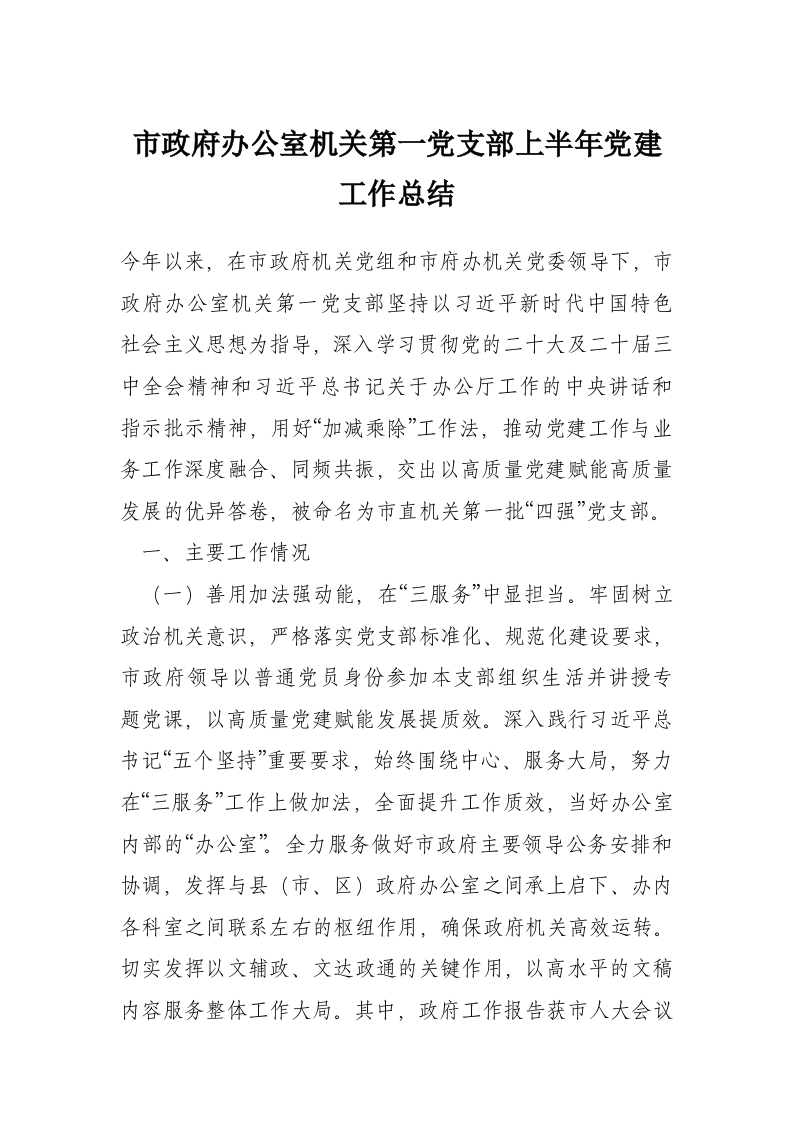 市政府办公室机关第一党支部上半年党建工作总结

今年以来，在市政府机关党组和市府办机关党委领导下，市政府办公室机关第一党支部坚持以习近平新时代中国特色社会主义思想为指导，深入学习贯彻党的二十大及二十届三中全会精神和习近平总书记关于办公厅工作的中央讲话和指示批示精神，用好“加减乘除”工作法，推动党建工作与业务工作深度融合、同频共振，交出以高质量党建赋能高质量发展的优异答卷，被命名为市直机关第一批“四强”党支部。

一、主要工作情况

（一）善用加法强动能，在“三服务”中显担当。牢固树立政治机关意识，严格落实党支部标准化、规范化建设要求，市政府领导以普通党员身份参加本支部组织生活并讲授专题党课，以高质量党建赋能发展提质效。深入践行习近平总书记“五个坚持”重要要求，始终围绕中心、服务大局，努力在“三服务”工作上做加法，全面提升工作质效，当好办公室内部的“办公室”。全力服务做好市政府主要领导公务安排和协调，发挥与县（市、区）政府办公室之间承上启下、办内各科室之间联系左右的枢纽作用，确保政府机关高效运转。切实发挥以文辅政、文达政通的关键作用，以高水平的文稿内容服务整体工作大局。其中，政府工作报告获市人大会议